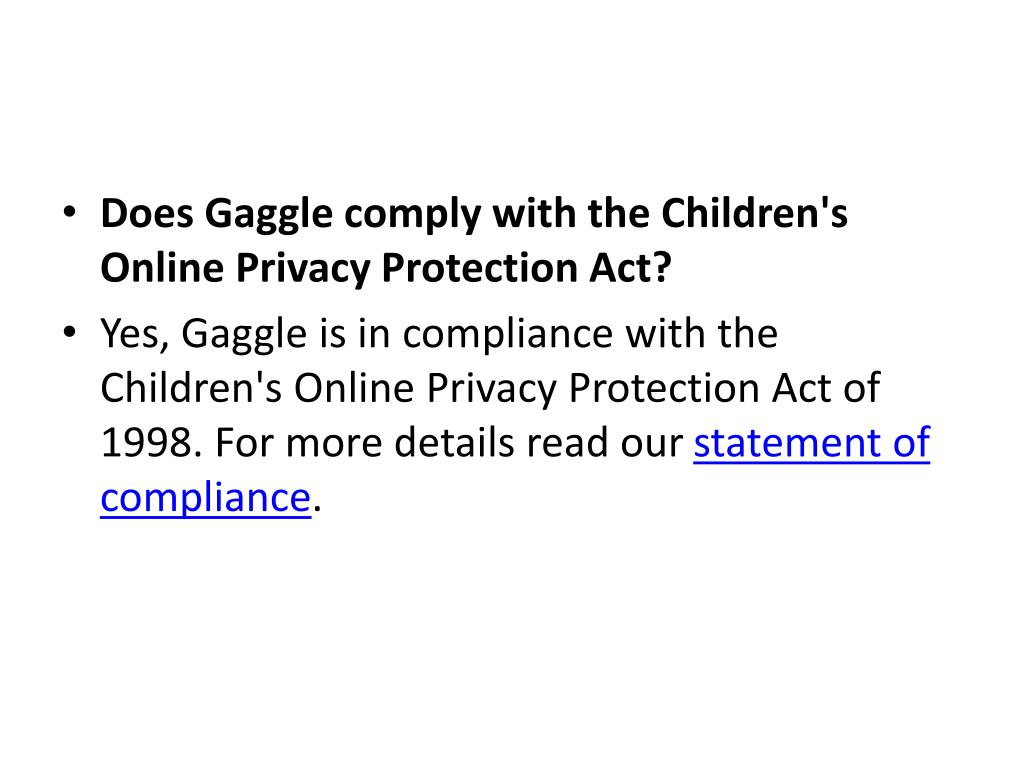 • Does Gaggle comply with the Children's Online Privacy Protection Act?

• Yes, Gaggle is in compliance with the Children's Online Privacy Protection Act of 1998. For more details read our statement of compliance.